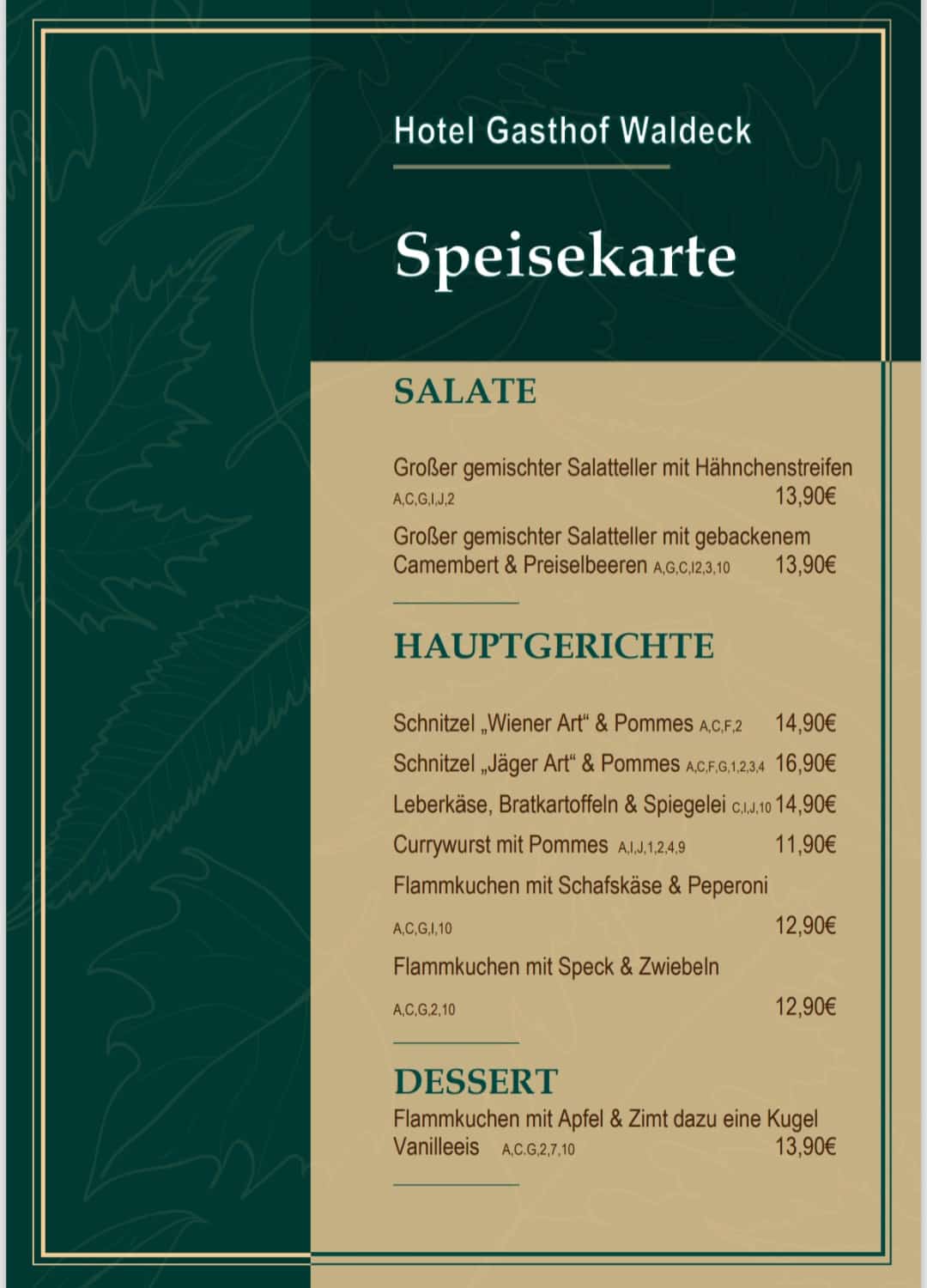 Hotel Gasthof Waldeck

Speisekarte

SALATE

Großer gemischter Salatteller mit Hähnchenstreifen A,C,G,I,J,2 13,90€

Großer gemischter Salatteller mit gebackenem Camembert & Preiselbeeren A,G,C,I2,3,10 13,90€

HAUPTGERICHTE

Schnitzel „Wiener Art“ & Pommes A,C,F,2 14,90€

Schnitzel „Jäger Art“ & Pommes A,C,F,G,1,2,3,4 16,90€

Leberkäse, Bratkartoffeln & Spiegelei C,I,J,10 14,90€

Currywurst mit Pommes A,I,J,1,2,4,9 11,90€

Flammkuchen mit Schafskäse & Peperoni A,C,G,I,10 12,90€

Flammkuchen mit Speck & Zwiebeln A,C,G,2,10 12,90€

DESSERT

Flammkuchen mit Apfel & Zimt dazu eine Kugel Vanilleeis A,C,G,2,7,10 13,90€